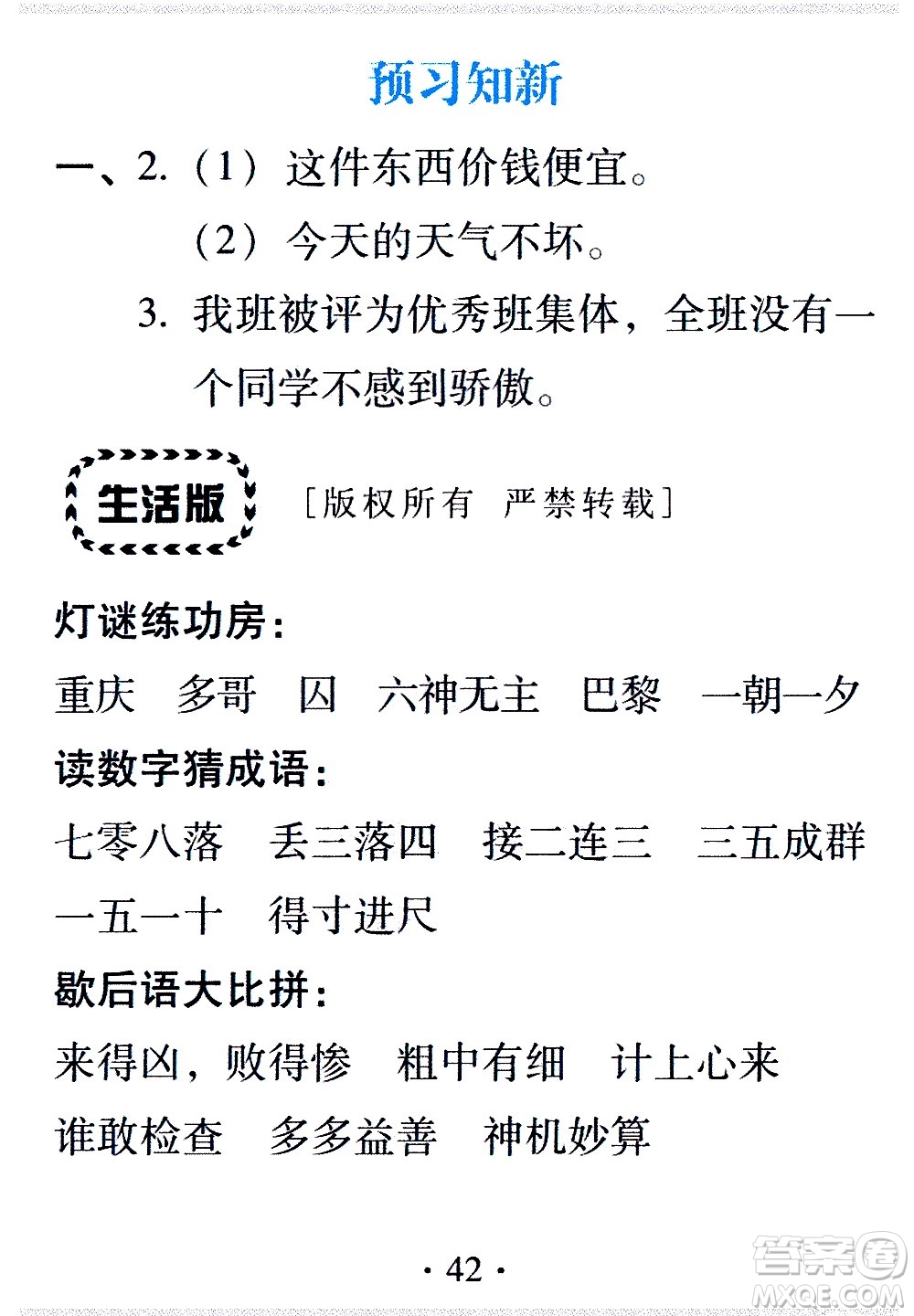 预习知新

一、2.（1）这件东西价钱便宜。

（2）今天的天气不坏。

3. 我班被评为优秀班集体，全班没有一个同学不感到骄傲。

生活版 ［版权所有 严禁转载］

灯谜练功房：

重庆 多哥 囚 六神无主 巴黎 一朝一夕

读数字猜成语：

七零八落 丢三落四 接二连三 三五成群 一五一十 得寸进尺

歇后语大比拼：

来得凶，败得惨 粗中有细 计上心来 谁敢检查 多多益善 神机妙算

· 42 ·

答案圈 MXQE.COM